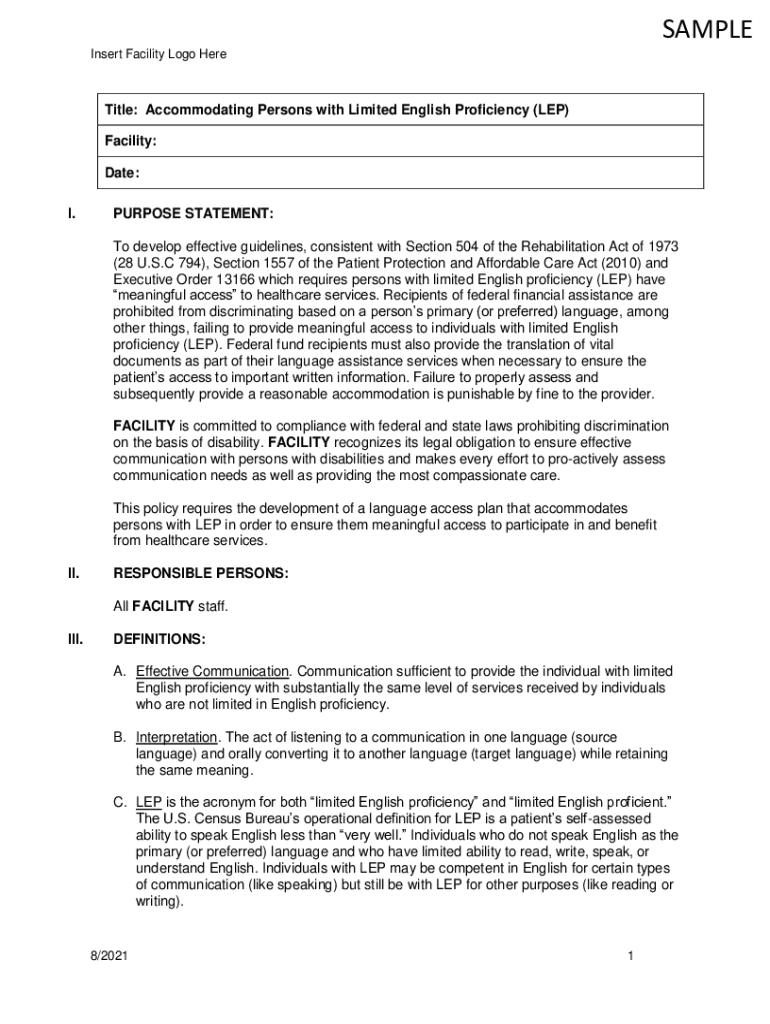 SAMPLE

Insert Facility Logo Here

| Title: Accommodating Persons with Limited English Proficiency (LEP) |
|---|
| Facility: |
| Date: |

I. PURPOSE STATEMENT:

To develop effective guidelines, consistent with Section 504 of the Rehabilitation Act of 1973 (28 U.S.C 794), Section 1557 of the Patient Protection and Affordable Care Act (2010) and Executive Order 13166 which requires persons with limited English proficiency (LEP) have "meaningful access" to healthcare services. Recipients of federal financial assistance are prohibited from discriminating based on a person's primary (or preferred) language, among other things, failing to provide meaningful access to individuals with limited English proficiency (LEP). Federal fund recipients must also provide the translation of vital documents as part of their language assistance services when necessary to ensure the patient's access to important written information. Failure to properly assess and subsequently provide a reasonable accommodation is punishable by fine to the provider.

FACILITY is committed to compliance with federal and state laws prohibiting discrimination on the basis of disability. FACILITY recognizes its legal obligation to ensure effective communication with persons with disabilities and makes every effort to pro-actively assess communication needs as well as providing the most compassionate care.

This policy requires the development of a language access plan that accommodates persons with LEP in order to ensure them meaningful access to participate in and benefit from healthcare services.

II. RESPONSIBLE PERSONS:

All FACILITY staff.

III. DEFINITIONS:

A. Effective Communication. Communication sufficient to provide the individual with limited English proficiency with substantially the same level of services received by individuals who are not limited in English proficiency.

B. Interpretation. The act of listening to a communication in one language (source language) and orally converting it to another language (target language) while retaining the same meaning.

C. LEP is the acronym for both "limited English proficiency" and "limited English proficient." The U.S. Census Bureau's operational definition for LEP is a patient's self-assessed ability to speak English less than "very well." Individuals who do not speak English as the primary (or preferred) language and who have limited ability to read, write, speak, or understand English. Individuals with LEP may be competent in English for certain types of communication (like speaking) but still be with LEP for other purposes (like reading or writing).

8/2021

1